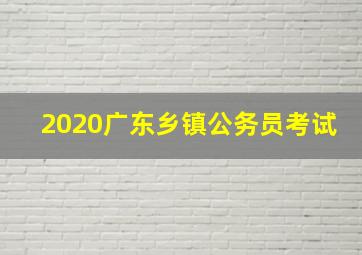 2020广东乡镇公务员考试